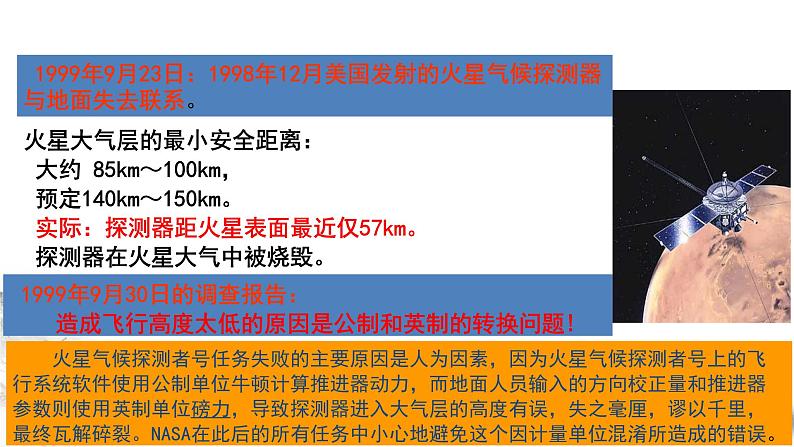 1999年9月23日：1998年12月美国发射的火星气候探测器与地面失去联系。

火星大气层的最小安全距离：
大约 85km～100km，
预定140km～150km。
实际：探测器距火星表面最近仅57km。
探测器在火星大气中被烧毁。

1999年9月30日的调查报告：
造成飞行高度太低的原因是公制和英制的转换问题！

火星气候探测者号任务失败的主要原因是人为因素，因为火星气候探测者号上的飞行系统软件使用公制单位牛顿计算推进器动力，而地面人员输入的方向校正量和推进器参数则使用英制单位磅力，导致探测器进入大气层的高度有误，失之毫厘，谬以千里，最终瓦解碎裂。NASA在此后的所有任务中小心地避免这个因计量单位混淆所造成的错误。